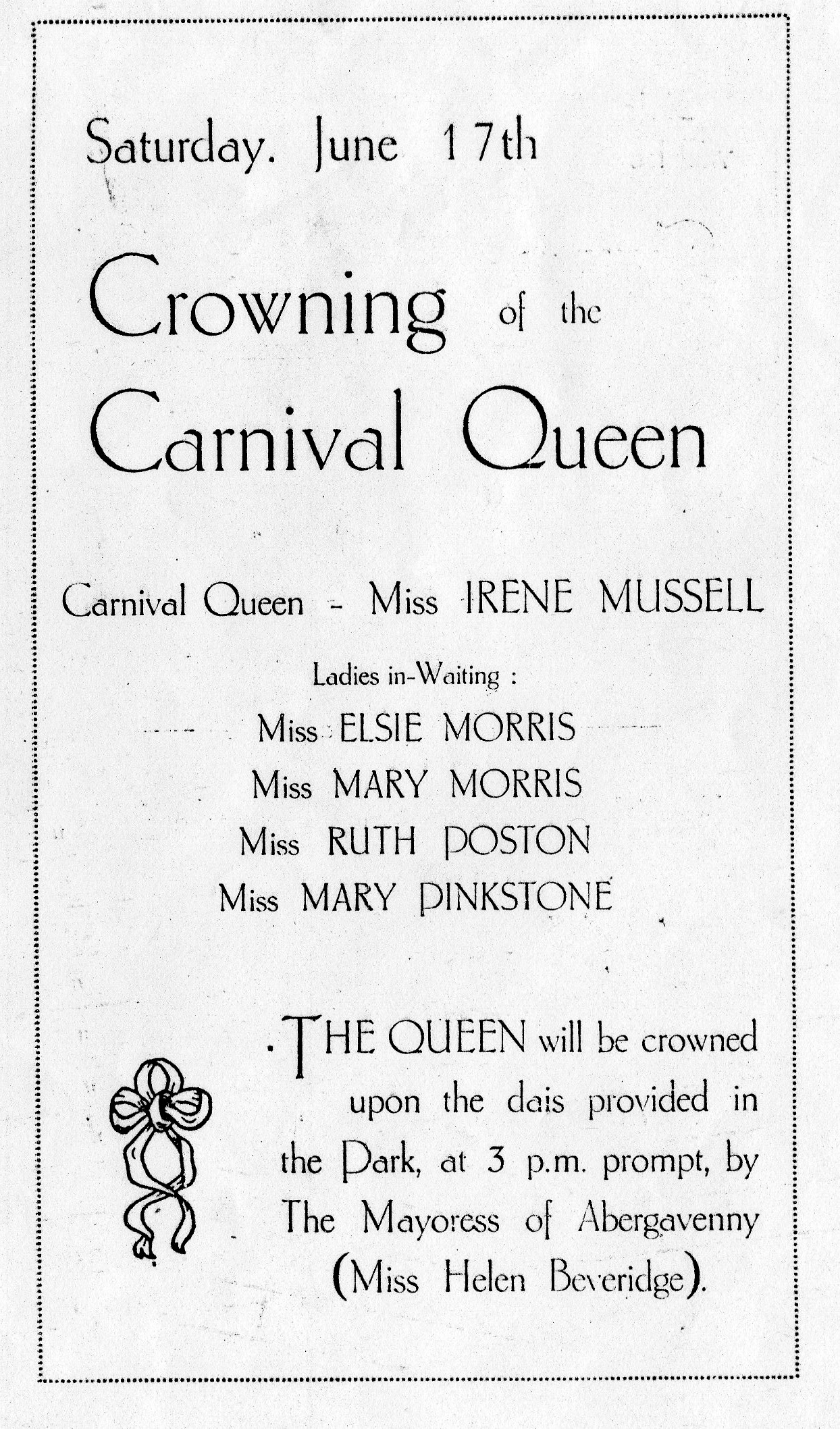 Saturday. June 17th

Crowning of the Carnival Queen

Carnival Queen - Miss IRENE MUSSELL

Ladies in-Waiting :

Miss ELSIE MORRIS
Miss MARY MORRIS
Miss RUTH POSTON
Miss MARY PINKSTONE

THE QUEEN will be crowned upon the dais provided in the Park, at 3 p.m. prompt, by The Mayoress of Abergavenny (Miss Helen Beveridge).